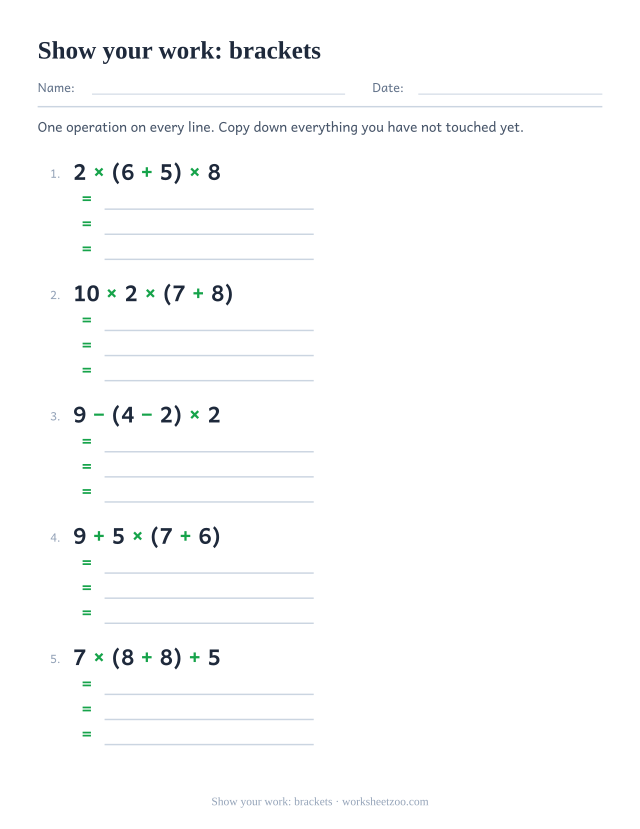 Show your work: brackets

Name: ____ Date: ____

One operation on every line. Copy down everything you have not touched yet.

1. $2 \times (6 + 5) \times 8$
= ____
= ____
= ____

2. $10 \times 2 \times (7 + 8)$
= ____
= ____
= ____

3. $9 - (4 - 2) \times 2$
= ____
= ____
= ____

4. $9 + 5 \times (7 + 6)$
= ____
= ____
= ____

5. $7 \times (8 + 8) + 5$
= ____
= ____
= ____

Show your work: brackets · worksheetzoo.com